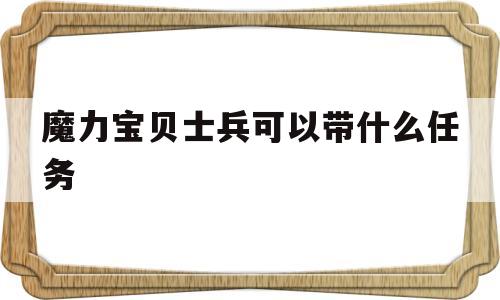 魔力宝贝士兵可以带什么任务